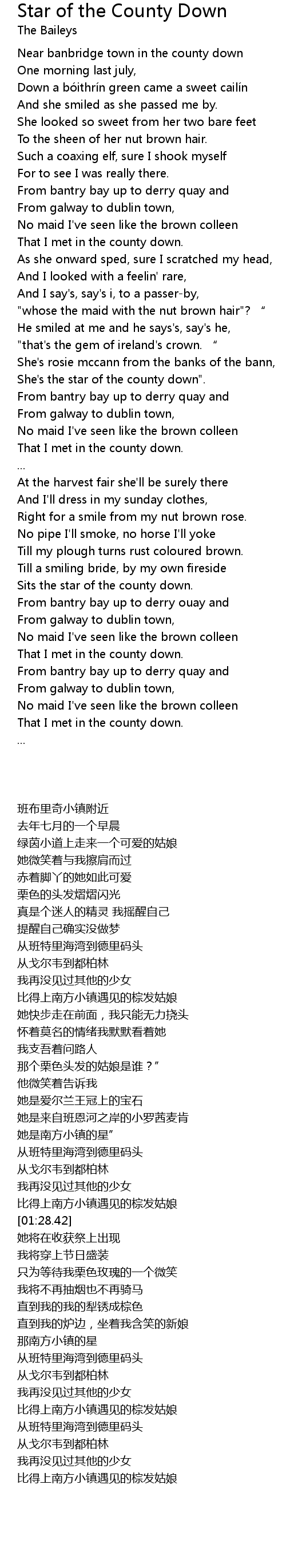 Star of the County Down
The Baileys

Near banbridge town in the county down
One morning last july,
Down a bóithrín green came a sweet cailín
And she smiled as she passed me by.
She looked so sweet from her two bare feet
To the sheen of her nut brown hair.
Such a coaxing elf, sure I shook myself
For to see I was really there.
From bantry bay up to derry quay and
From galway to dublin town,
No maid I've seen like the brown colleen
That I met in the county down.
As she onward sped, sure I scratched my head,
And I looked with a feelin' rare,
And I say's, say's i, to a passer-by,
"whose the maid with the nut brown hair"? “
He smiled at me and he says's, say's he,
"that's the gem of ireland's crown. “
She's rosie mccann from the banks of the bann,
She's the star of the county down".
From bantry bay up to derry quay and
From galway to dublin town,
No maid I've seen like the brown colleen
That I met in the county down.
...
At the harvest fair she'll be surely there
And I'll dress in my sunday clothes,
Right for a smile from my nut brown rose.
No pipe I'll smoke, no horse I'll yoke
Till my plough turns rust coloured brown.
Till a smiling bride, by my own fireside
Sits the star of the county down.
From bantry bay up to derry ouay and
From galway to dublin town,
No maid I've seen like the brown colleen
That I met in the county down.
From bantry bay up to derry quay and
From galway to dublin town,
No maid I've seen like the brown colleen
That I met in the county down.
...

班布里奇小镇附近
去年七月的一个早晨
绿茵小道上走来一个可爱的姑娘
她微笑着与我擦肩而过
赤着脚丫的她如此可爱
栗色的头发熠熠闪光
真是个迷人的精灵 我摇醒自己
提醒自己确实没做梦
从班特里海湾到德里码头
从戈尔韦到都柏林
我再没见过其他的少女
比得上南方小镇遇见的棕发姑娘
她快步走在前面，我只能无力挠头
怀着莫名的情绪我默默看着她
我支吾着问路人
那个栗色头发的姑娘是谁？”
他微笑着告诉我
她是爱尔兰王冠上的宝石
她是来自班恩河之岸的小罗茜麦肯
她是南方小镇的星”
从班特里海湾到德里码头
从戈尔韦到都柏林
我再没见过其他的少女
比得上南方小镇遇见的棕发姑娘
[01:28.42]
她将在收获祭上出现
我将穿上节日盛装
只为等待我栗色玫瑰的一个微笑
我将不再抽烟也不再骑马
直到我的我的犁锈成棕色
直到我的炉边，坐着我含笑的新娘
那南方小镇的星
从班特里海湾到德里码头
从戈尔韦到都柏林
我再没见过其他的少女
比得上南方小镇遇见的棕发姑娘
从班特里海湾到德里码头
从戈尔韦到都柏林
我再没见过其他的少女
比得上南方小镇遇见的棕发姑娘